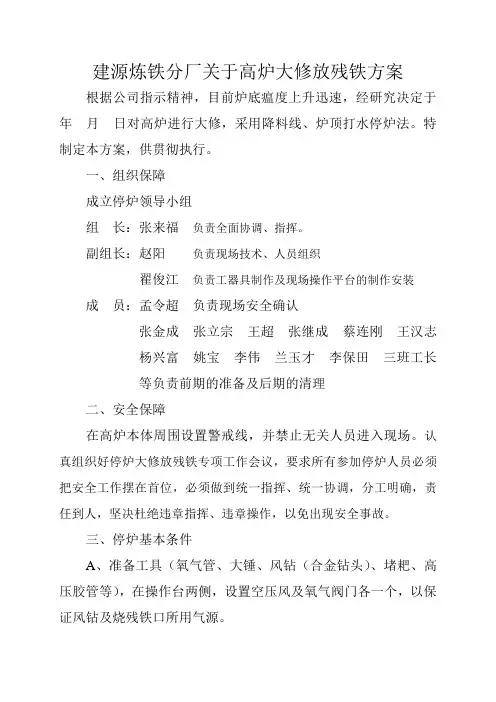 建源炼铁分厂关于高炉大修放残铁方案

根据公司指示精神，目前炉底温度上升迅速，经研究决定于 年 月 日对高炉进行大修，采用降料线、炉顶打水停炉法。特制定本方案，供贯彻执行。

一、组织保障

成立停炉领导小组

组 长：张来福 负责全面协调、指挥。

副组长：赵阳 负责现场技术、人员组织

翟俊江 负责工器具制作及现场操作平台的制作安装

成 员：孟令超 负责现场安全确认

张金成 张立宗 王超 张继成 蔡连刚 王汉志 杨兴富 姚宝 李伟 兰玉才 李保田 三班工长 等负责前期的准备及后期的清理

二、安全保障

在高炉本体周围设置警戒线，并禁止无关人员进入现场。认真组织好停炉大修放残铁专项工作会议，要求所有参加停炉人员必须把安全工作摆在首位，必须做到统一指挥、统一协调，分工明确，责任到人，坚决杜绝违章指挥、违章操作，以免出现安全事故。

三、停炉基本条件

A、准备工具（氧气管、大锤、风钻（合金钻头）、堵耙、高压胶管等），在操作台两侧，设置空压风及氧气阀门各一个，以保证风钻及烧残铁口所用气源。